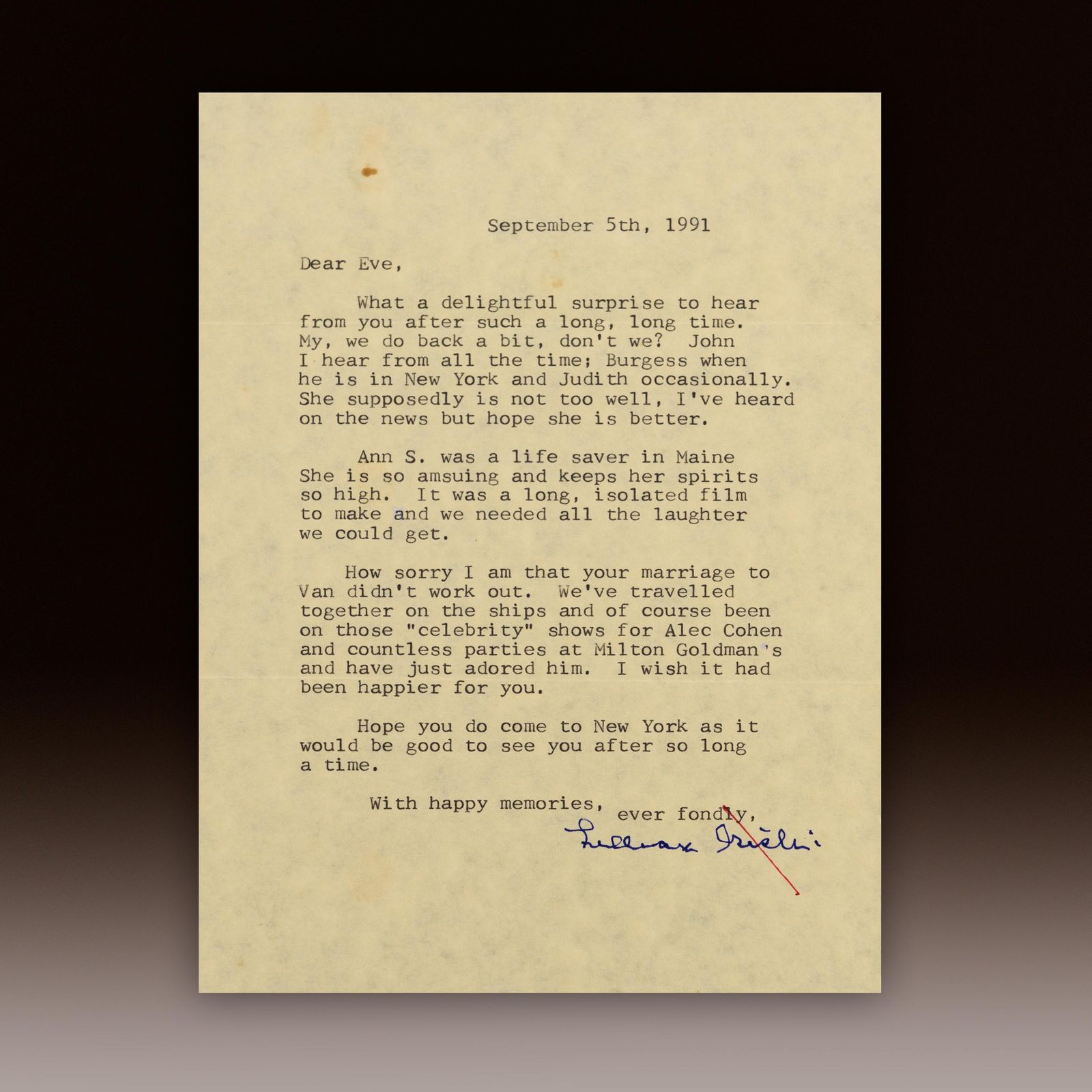 September 5th, 1991

Dear Eve,

What a delightful surprise to hear from you after such a long, long time. My, we do back a bit, don't we? John I hear from all the time; Burgess when he is in New York and Judith occasionally. She supposedly is not too well, I've heard on the news but hope she is better.

Ann S. was a life saver in Maine She is so amsuing and keeps her spirits so high. It was a long, isolated film to make and we needed all the laughter we could get.

How sorry I am that your marriage to Van didn't work out. We've travelled together on the ships and of course been on those "celebrity" shows for Alec Cohen and countless parties at Milton Goldman's and have just adored him. I wish it had been happier for you.

Hope you do come to New York as it would be good to see you after so long a time.

With happy memories, ever fondly,

Lillian Gish